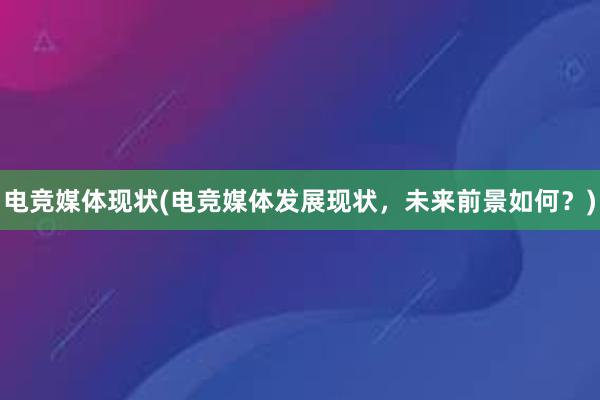 电竞媒体现状(电竞媒体发展现状，未来前景如何？)